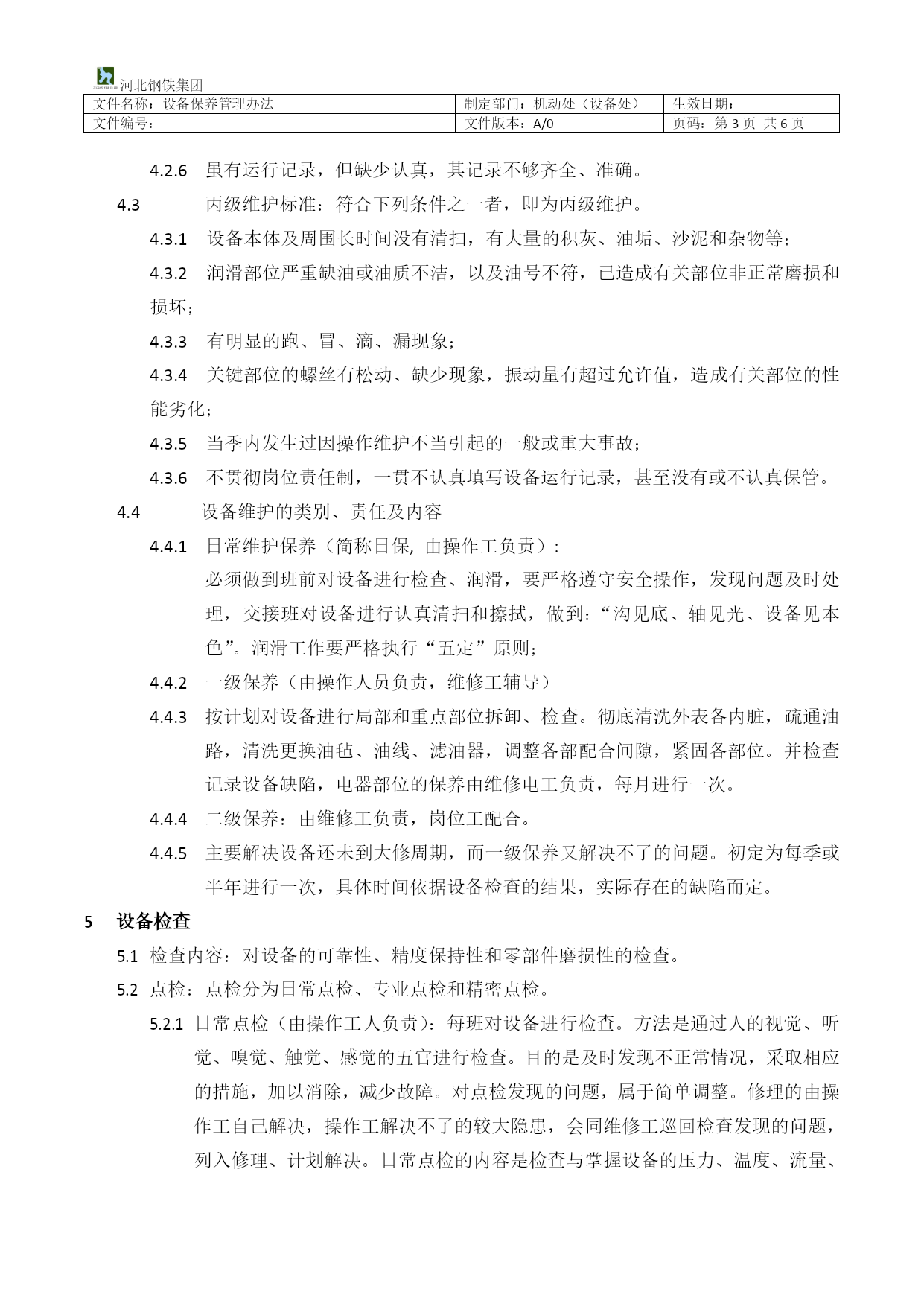 河北钢铁集团

| 文件名称：设备保养管理办法 | 制定部门：机动处（设备处） | 生效日期： |
|---|---|---|
| 文件编号： | 文件版本：A/0 | 页码：第 3 页 共 6 页 |

4.2.6 虽有运行记录，但缺少认真，其记录不够齐全、准确。

4.3 丙级维护标准：符合下列条件之一者，即为丙级维护。

4.3.1 设备本体及周围长时间没有清扫，有大量的积灰、油垢、沙泥和杂物等；

4.3.2 润滑部位严重缺油或油质不洁，以及油号不符，已造成有关部位非正常磨损和损坏；

4.3.3 有明显的跑、冒、滴、漏现象；

4.3.4 关键部位的螺丝有松动、缺少现象，振动量有超过允许值，造成有关部位的性能劣化；

4.3.5 当季内发生过因操作维护不当引起的一般或重大事故；

4.3.6 不贯彻岗位责任制，一贯不认真填写设备运行记录，甚至没有或不认真保管。

4.4 设备维护的类别、责任及内容

4.4.1 日常维护保养（简称日保, 由操作工负责）：
必须做到班前对设备进行检查、润滑，要严格遵守安全操作，发现问题及时处理，交接班对设备进行认真清扫和擦拭，做到：“沟见底、轴见光、设备见本色”。润滑工作要严格执行“五定”原则；

4.4.2 一级保养（由操作人员负责，维修工辅导）

4.4.3 按计划对设备进行局部和重点部位拆卸、检查。彻底清洗外表各内脏，疏通油路，清洗更换油毡、油线、滤油器，调整各部配合间隙，紧固各部位。并检查记录设备缺陷，电器部位的保养由维修电工负责，每月进行一次。

4.4.4 二级保养：由维修工负责，岗位工配合。

4.4.5 主要解决设备还未到大修周期，而一级保养又解决不了的问题。初定为每季或半年进行一次，具体时间依据设备检查的结果，实际存在的缺陷而定。

5 设备检查

5.1 检查内容：对设备的可靠性、精度保持性和零部件磨损性的检查。

5.2 点检：点检分为日常点检、专业点检和精密点检。

5.2.1 日常点检（由操作工人负责）：每班对设备进行检查。方法是通过人的视觉、听觉、嗅觉、触觉、感觉的五官进行检查。目的是及时发现不正常情况，采取相应的措施，加以消除，减少故障。对点检发现的问题，属于简单调整。修理的由操作工自己解决，操作工解决不了的较大隐患，会同维修工巡回检查发现的问题，列入修理、计划解决。日常点检的内容是检查与掌握设备的压力、温度、流量、